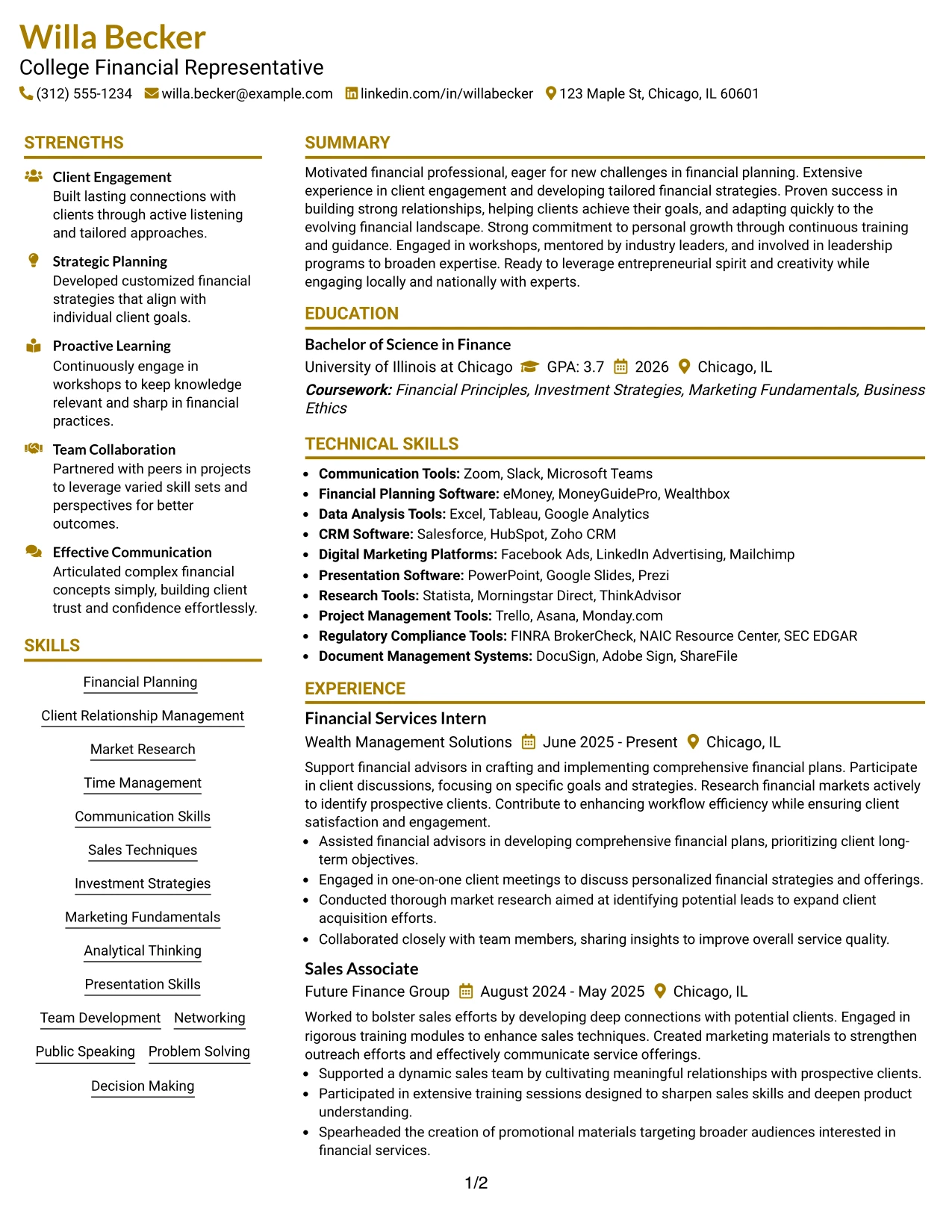 Willa Becker
College Financial Representative
(312) 555-1234 willa.becker@example.com linkedin.com/in/willabecker 123 Maple St, Chicago, IL 60601

STRENGTHS

Client Engagement
Built lasting connections with clients through active listening and tailored approaches.

Strategic Planning
Developed customized financial strategies that align with individual client goals.

Proactive Learning
Continuously engage in workshops to keep knowledge relevant and sharp in financial practices.

Team Collaboration
Partnered with peers in projects to leverage varied skill sets and perspectives for better outcomes.

Effective Communication
Articulated complex financial concepts simply, building client trust and confidence effortlessly.

SKILLS

Financial Planning
Client Relationship Management
Market Research
Time Management
Communication Skills
Sales Techniques
Investment Strategies
Marketing Fundamentals
Analytical Thinking
Presentation Skills
Team Development
Networking
Public Speaking
Problem Solving
Decision Making

SUMMARY

Motivated financial professional, eager for new challenges in financial planning. Extensive experience in client engagement and developing tailored financial strategies. Proven success in building strong relationships, helping clients achieve their goals, and adapting quickly to the evolving financial landscape. Strong commitment to personal growth through continuous training and guidance. Engaged in workshops, mentored by industry leaders, and involved in leadership programs to broaden expertise. Ready to leverage entrepreneurial spirit and creativity while engaging locally and nationally with experts.

EDUCATION

Bachelor of Science in Finance
University of Illinois at Chicago GPA: 3.7 2026 Chicago, IL
Coursework: Financial Principles, Investment Strategies, Marketing Fundamentals, Business Ethics

TECHNICAL SKILLS

• Communication Tools: Zoom, Slack, Microsoft Teams
• Financial Planning Software: eMoney, MoneyGuidePro, Wealthbox
• Data Analysis Tools: Excel, Tableau, Google Analytics
• CRM Software: Salesforce, HubSpot, Zoho CRM
• Digital Marketing Platforms: Facebook Ads, LinkedIn Advertising, Mailchimp
• Presentation Software: PowerPoint, Google Slides, Prezi
• Research Tools: Statista, Morningstar Direct, ThinkAdvisor
• Project Management Tools: Trello, Asana, Monday.com
• Regulatory Compliance Tools: FINRA BrokerCheck, NAIC Resource Center, SEC EDGAR
• Document Management Systems: DocuSign, Adobe Sign, ShareFile

EXPERIENCE

Financial Services Intern
Wealth Management Solutions June 2025 - Present Chicago, IL
Support financial advisors in crafting and implementing comprehensive financial plans. Participate in client discussions, focusing on specific goals and strategies. Research financial markets actively to identify prospective clients. Contribute to enhancing workflow efficiency while ensuring client satisfaction and engagement.
• Assisted financial advisors in developing comprehensive financial plans, prioritizing client long-term objectives.
• Engaged in one-on-one client meetings to discuss personalized financial strategies and offerings.
• Conducted thorough market research aimed at identifying potential leads to expand client acquisition efforts.
• Collaborated closely with team members, sharing insights to improve overall service quality.

Sales Associate
Future Finance Group August 2024 - May 2025 Chicago, IL
Worked to bolster sales efforts by developing deep connections with potential clients. Engaged in rigorous training modules to enhance sales techniques. Created marketing materials to strengthen outreach efforts and effectively communicate service offerings.
• Supported a dynamic sales team by cultivating meaningful relationships with prospective clients.
• Participated in extensive training sessions designed to sharpen sales skills and deepen product understanding.
• Spearheaded the creation of promotional materials targeting broader audiences interested in financial services.

1/2